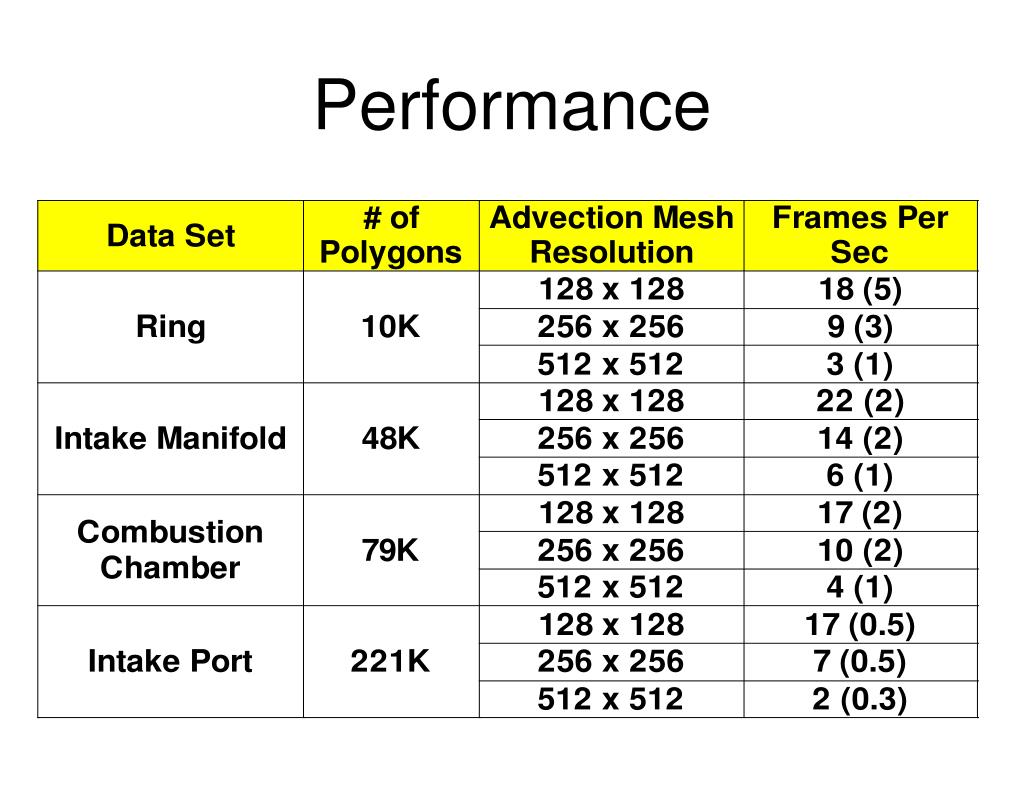 Performance

| Data Set | # of Polygons | Advection Mesh Resolution | Frames Per Sec |
|---|---|---|---|
| Ring | 10K | 128 x 128 | 18 (5) |
| | | 256 x 256 | 9 (3) |
| | | 512 x 512 | 3 (1) |
| Intake Manifold | 48K | 128 x 128 | 22 (2) |
| | | 256 x 256 | 14 (2) |
| | | 512 x 512 | 6 (1) |
| Combustion Chamber | 79K | 128 x 128 | 17 (2) |
| | | 256 x 256 | 10 (2) |
| | | 512 x 512 | 4 (1) |
| Intake Port | 221K | 128 x 128 | 17 (0.5) |
| | | 256 x 256 | 7 (0.5) |
| | | 512 x 512 | 2 (0.3) |